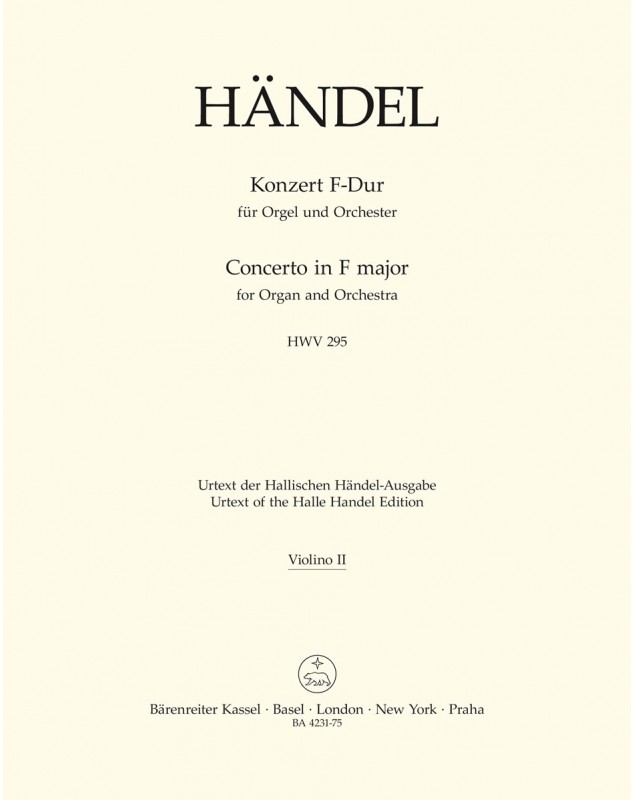 HÄNDEL

Konzert F-Dur
für Orgel und Orchester

Concerto in F major
for Organ and Orchestra

HWV 295

Urtext der Hallischen Händel-Ausgabe
Urtext of the Halle Handel Edition

Violino II

Bärenreiter Kassel · Basel · London · New York · Praha
BA 4231-75